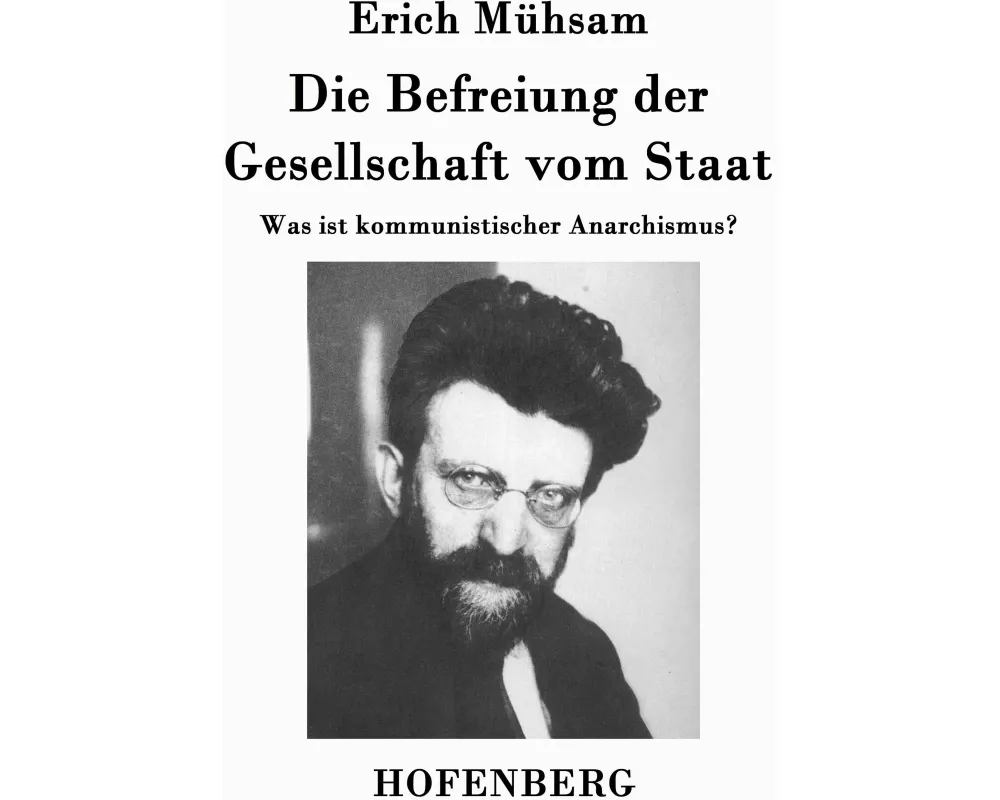 Erich Mühsam

Die Befreiung der Gesellschaft vom Staat

Was ist kommunistischer Anarchismus?

HOFENBERG